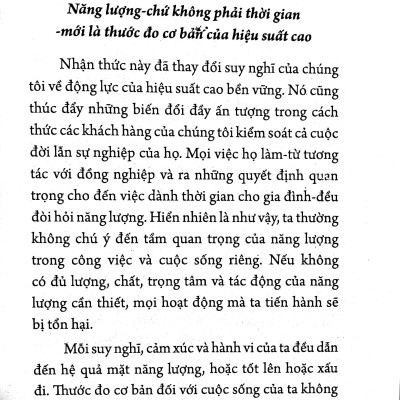 Năng lượng-chứ không phải thời gian -mới là thước đo cơ bản của hiệu suất cao

Nhận thức này đã thay đổi suy nghĩ của chúng tôi về động lực của hiệu suất cao bền vững. Nó cũng thúc đẩy những biến đổi đầy ấn tượng trong cách thức các khách hàng của chúng tôi kiểm soát cả cuộc đời lẫn sự nghiệp của họ. Mọi việc họ làm-từ tương tác với đồng nghiệp và ra những quyết định quan trọng cho đến việc dành thời gian cho gia đình-đều đòi hỏi năng lượng. Hiển nhiên là như vậy, ta thường không chú ý đến tầm quan trọng của năng lượng trong công việc và cuộc sống riêng. Nếu không có đủ lượng, chất, trọng tâm và tác động của năng lượng cần thiết, mọi hoạt động mà ta tiến hành sẽ bị tổn hại.

Mỗi suy nghĩ, cảm xúc và hành vi của ta đều dẫn đến hệ quả mặt năng lượng, hoặc tốt lên hoặc xấu đi. Thước đo cơ bản đối với cuộc sống của ta không